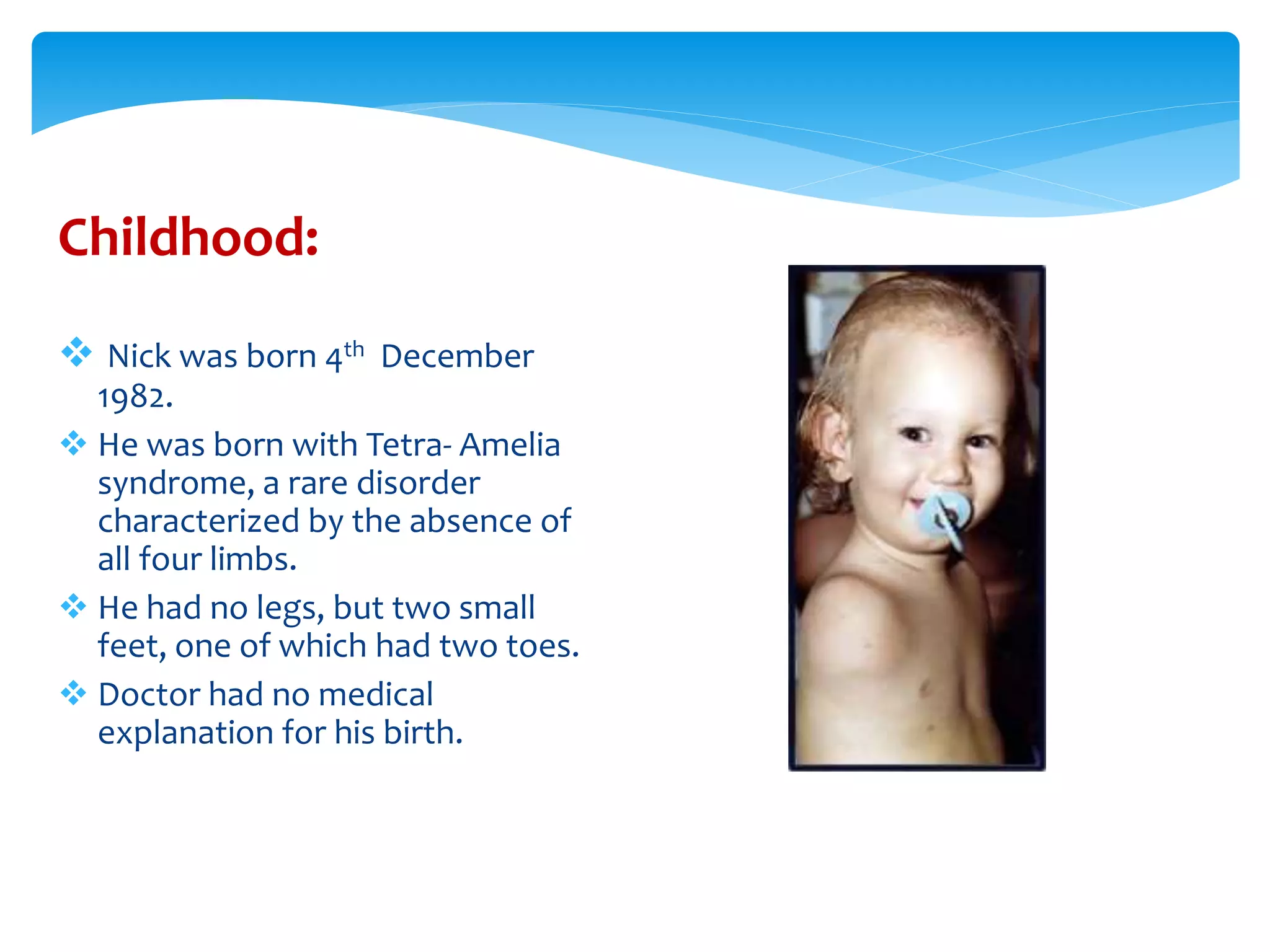 Childhood:

❖ Nick was born 4th December 1982.

❖ He was born with Tetra- Amelia syndrome, a rare disorder characterized by the absence of all four limbs.

❖ He had no legs, but two small feet, one of which had two toes.

❖ Doctor had no medical explanation for his birth.